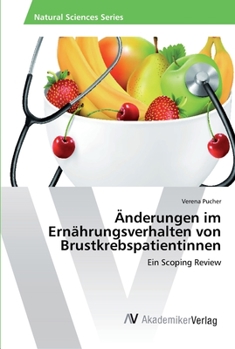 Natural Sciences Series

Verena Pucher

Änderungen im Ernährungsverhalten von Brustkrebspatientinnen

Ein Scoping Review

AV AkademikerVerlag